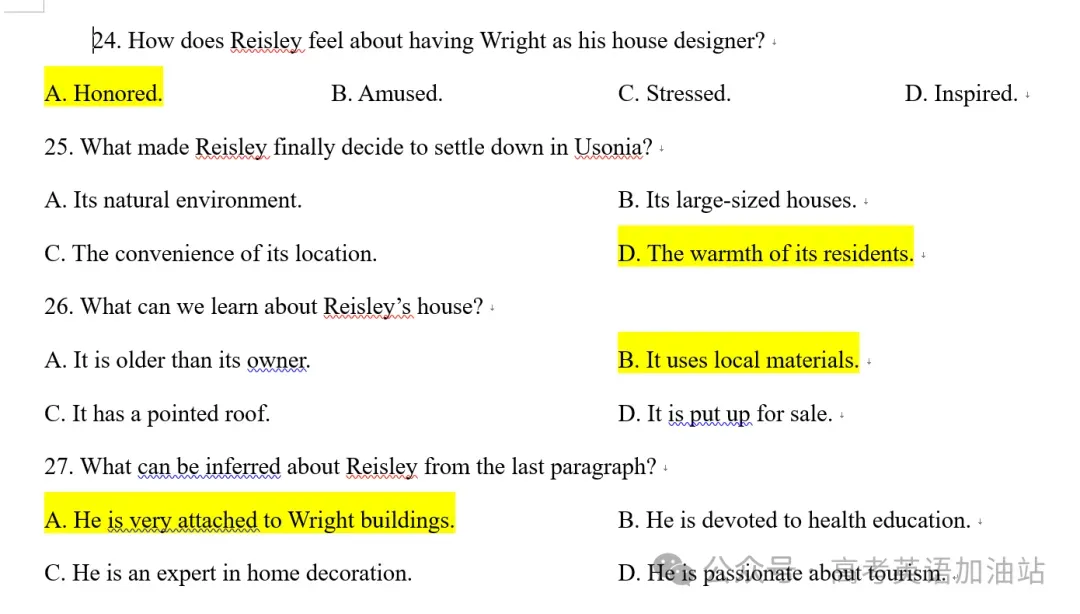 24. How does Reisley feel about having Wright as his house designer?

A. Honored. B. Amused. C. Stressed. D. Inspired.

25. What made Reisley finally decide to settle down in Usonia?

A. Its natural environment. B. Its large-sized houses.

C. The convenience of its location. D. The warmth of its residents.

26. What can we learn about Reisley's house?

A. It is older than its owner. B. It uses local materials.

C. It has a pointed roof. D. It is put up for sale.

27. What can be inferred about Reisley from the last paragraph?

A. He is very attached to Wright buildings. B. He is devoted to health education.

C. He is an expert in home decoration. D. He is passionate about tourism.

公众号 · 高考英语加油站